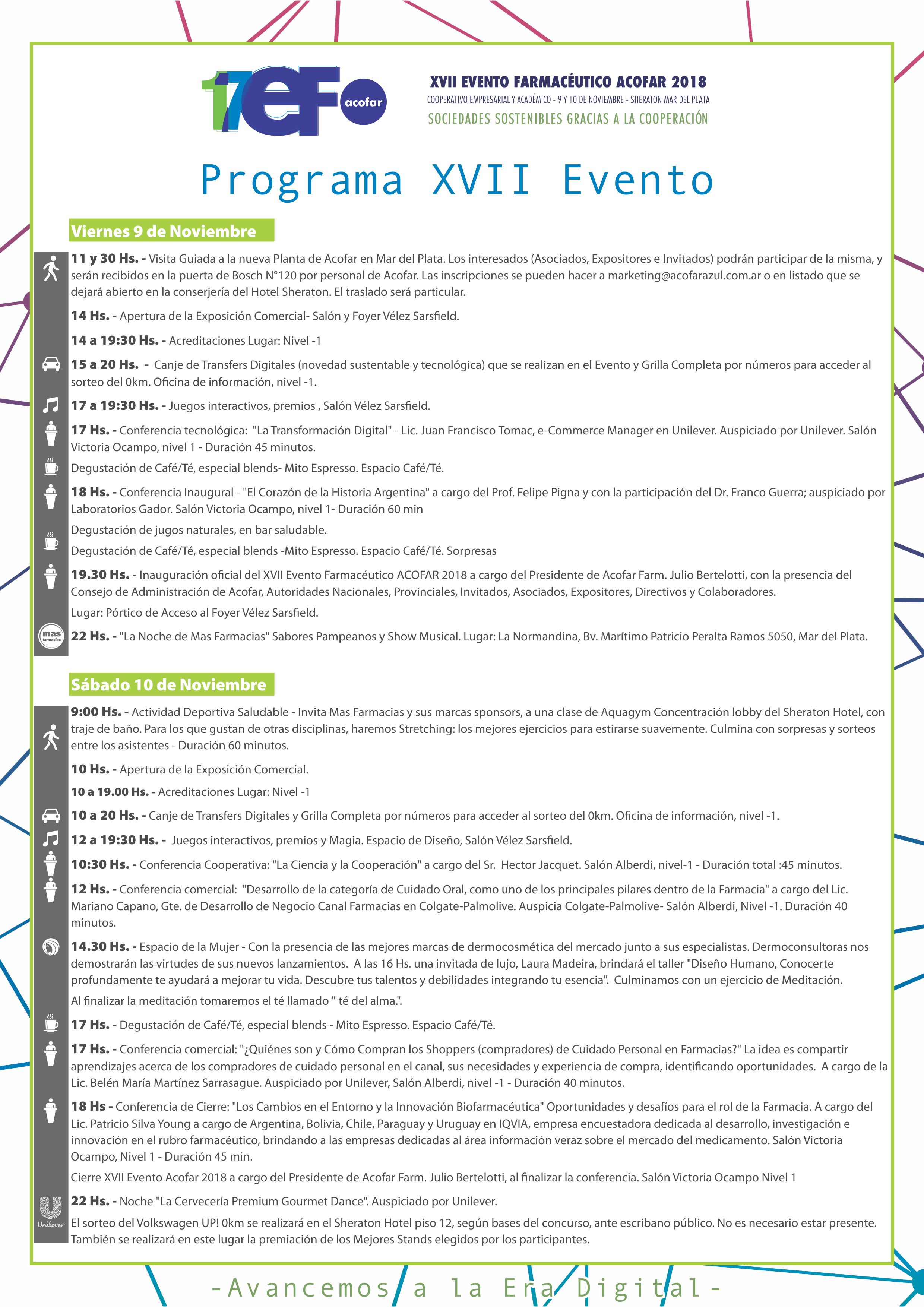 17eF acofar

XVII EVENTO FARMACÉUTICO ACOFAR 2018
COOPERATIVO EMPRESARIAL Y ACADÉMICO - 9 Y 10 DE NOVIEMBRE - SHERATON MAR DEL PLATA
SOCIEDADES SOSTENIBLES GRACIAS A LA COOPERACIÓN

Programa XVII Evento

Viernes 9 de Noviembre

11 y 30 Hs. - Visita Guiada a la nueva Planta de Acofar en Mar del Plata. Los interesados (Asociados, Expositores e Invitados) podrán participar de la misma, y serán recibidos en la puerta de Bosch N°120 por personal de Acofar. Las inscripciones se pueden hacer a marketing@acofarazul.com.ar o en listado que se dejará abierto en la conserjería del Hotel Sheraton. El traslado será particular.

14 Hs. - Apertura de la Exposición Comercial- Salón y Foyer Vélez Sarsfield.

14 a 19:30 Hs. - Acreditaciones Lugar: Nivel -1

15 a 20 Hs. - Canje de Transfers Digitales (novedad sustentable y tecnológica) que se realizan en el Evento y Grilla Completa por números para acceder al sorteo del 0km. Oficina de información, nivel -1.

17 a 19:30 Hs. - Juegos interactivos, premios , Salón Vélez Sarsfield.

17 Hs. - Conferencia tecnológica: "La Transformación Digital" - Lic. Juan Francisco Tomac, e-Commerce Manager en Unilever. Auspiciado por Unilever. Salón Victoria Ocampo, nivel 1 - Duración 45 minutos.

Degustación de Café/Té, especial blends- Mito Espresso. Espacio Café/Té.

18 Hs. - Conferencia Inaugural - "El Corazón de la Historia Argentina" a cargo del Prof. Felipe Pigna y con la participación del Dr. Franco Guerra; auspiciado por Laboratorios Gador. Salón Victoria Ocampo, nivel 1- Duración 60 min

Degustación de jugos naturales, en bar saludable.

Degustación de Café/Té, especial blends -Mito Espresso. Espacio Café/Té. Sorpresas

19.30 Hs. - Inauguración oficial del XVII Evento Farmacéutico ACOFAR 2018 a cargo del Presidente de Acofar Farm. Julio Bertelotti, con la presencia del Consejo de Administración de Acofar, Autoridades Nacionales, Provinciales, Invitados, Asociados, Expositores, Directivos y Colaboradores.

Lugar: Pórtico de Acceso al Foyer Vélez Sarsfield.

mas farmacias
22 Hs. - "La Noche de Mas Farmacias" Sabores Pampeanos y Show Musical. Lugar: La Normandina, Bv. Marítimo Patricio Peralta Ramos 5050, Mar del Plata.

Sábado 10 de Noviembre

9:00 Hs. - Actividad Deportiva Saludable - Invita Mas Farmacias y sus marcas sponsors, a una clase de Aquagym Concentración lobby del Sheraton Hotel, con traje de baño. Para los que gustan de otras disciplinas, haremos Stretching: los mejores ejercicios para estirarse suavemente. Culmina con sorpresas y sorteos entre los asistentes - Duración 60 minutos.

10 Hs. - Apertura de la Exposición Comercial.

10 a 19.00 Hs. - Acreditaciones Lugar: Nivel -1

10 a 20 Hs. - Canje de Transfers Digitales y Grilla Completa por números para acceder al sorteo del 0km. Oficina de información, nivel -1.

12 a 19:30 Hs. - Juegos interactivos, premios y Magia. Espacio de Diseño, Salón Vélez Sarsfield.

10:30 Hs. - Conferencia Cooperativa: "La Ciencia y la Cooperación" a cargo del Sr. Hector Jacquet. Salón Alberdi, nivel-1 - Duración total :45 minutos.

12 Hs. - Conferencia comercial: "Desarrollo de la categoría de Cuidado Oral, como uno de los principales pilares dentro de la Farmacia" a cargo del Lic. Mariano Capano, Gte. de Desarrollo de Negocio Canal Farmacias en Colgate-Palmolive. Auspicia Colgate-Palmolive- Salón Alberdi, Nivel -1. Duración 40 minutos.

14.30 Hs. - Espacio de la Mujer - Con la presencia de las mejores marcas de dermocosmética del mercado junto a sus especialistas. Dermoconsultoras nos demostrarán las virtudes de sus nuevos lanzamientos. A las 16 Hs. una invitada de lujo, Laura Madeira, brindará el taller "Diseño Humano, Conocerte profundamente te ayudará a mejorar tu vida. Descubre tus talentos y debilidades integrando tu esencia". Culminamos con un ejercicio de Meditación.

Al finalizar la meditación tomaremos el té llamado " té del alma.".

17 Hs. - Degustación de Café/Té, especial blends - Mito Espresso. Espacio Café/Té.

17 Hs. - Conferencia comercial: "¿Quiénes son y Cómo Compran los Shoppers (compradores) de Cuidado Personal en Farmacias?" La idea es compartir aprendizajes acerca de los compradores de cuidado personal en el canal, sus necesidades y experiencia de compra, identificando oportunidades. A cargo de la Lic. Belén María Martínez Sarrasague. Auspiciado por Unilever, Salón Alberdi, nivel -1 - Duración 40 minutos.

18 Hs - Conferencia de Cierre: "Los Cambios en el Entorno y la Innovación Biofarmacéutica" Oportunidades y desafíos para el rol de la Farmacia. A cargo del Lic. Patricio Silva Young a cargo de Argentina, Bolivia, Chile, Paraguay y Uruguay en IQVIA, empresa encuestadora dedicada al desarrollo, investigación e innovación en el rubro farmacéutico, brindando a las empresas dedicadas al área información veraz sobre el mercado del medicamento. Salón Victoria Ocampo, Nivel 1 - Duración 45 min.

Cierre XVII Evento Acofar 2018 a cargo del Presidente de Acofar Farm. Julio Bertelotti, al finalizar la conferencia. Salón Victoria Ocampo Nivel 1

Unilever
22 Hs. - Noche "La Cervecería Premium Gourmet Dance". Auspiciado por Unilever.

El sorteo del Volkswagen UP! 0km se realizará en el Sheraton Hotel piso 12, según bases del concurso, ante escribano público. No es necesario estar presente. También se realizará en este lugar la premiación de los Mejores Stands elegidos por los participantes.

-Avancemos a la Era Digital-